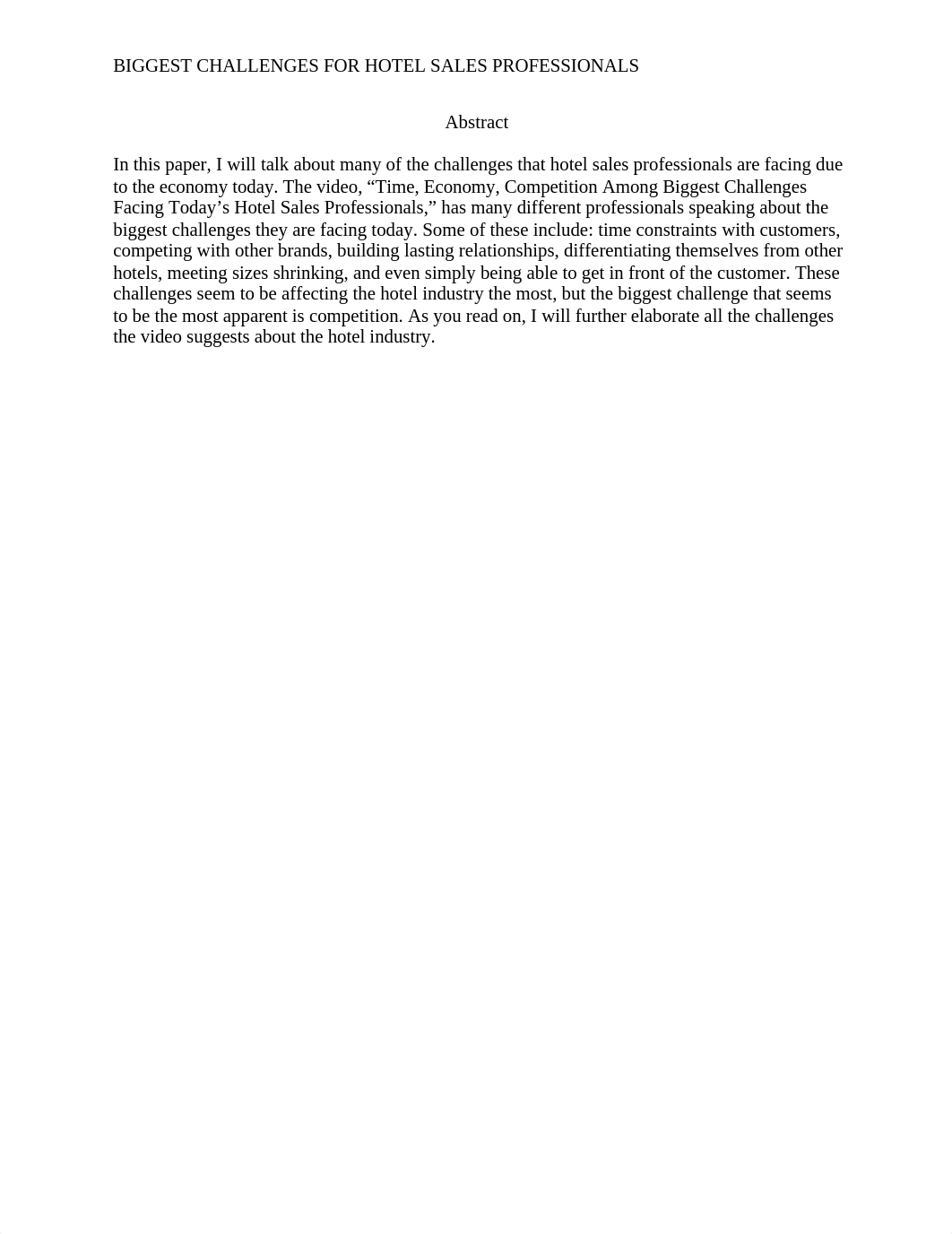 BIGGEST CHALLENGES FOR HOTEL SALES PROFESSIONALS

Abstract

In this paper, I will talk about many of the challenges that hotel sales professionals are facing due to the economy today. The video, “Time, Economy, Competition Among Biggest Challenges Facing Today’s Hotel Sales Professionals,” has many different professionals speaking about the biggest challenges they are facing today. Some of these include: time constraints with customers, competing with other brands, building lasting relationships, differentiating themselves from other hotels, meeting sizes shrinking, and even simply being able to get in front of the customer. These challenges seem to be affecting the hotel industry the most, but the biggest challenge that seems to be the most apparent is competition. As you read on, I will further elaborate all the challenges the video suggests about the hotel industry.